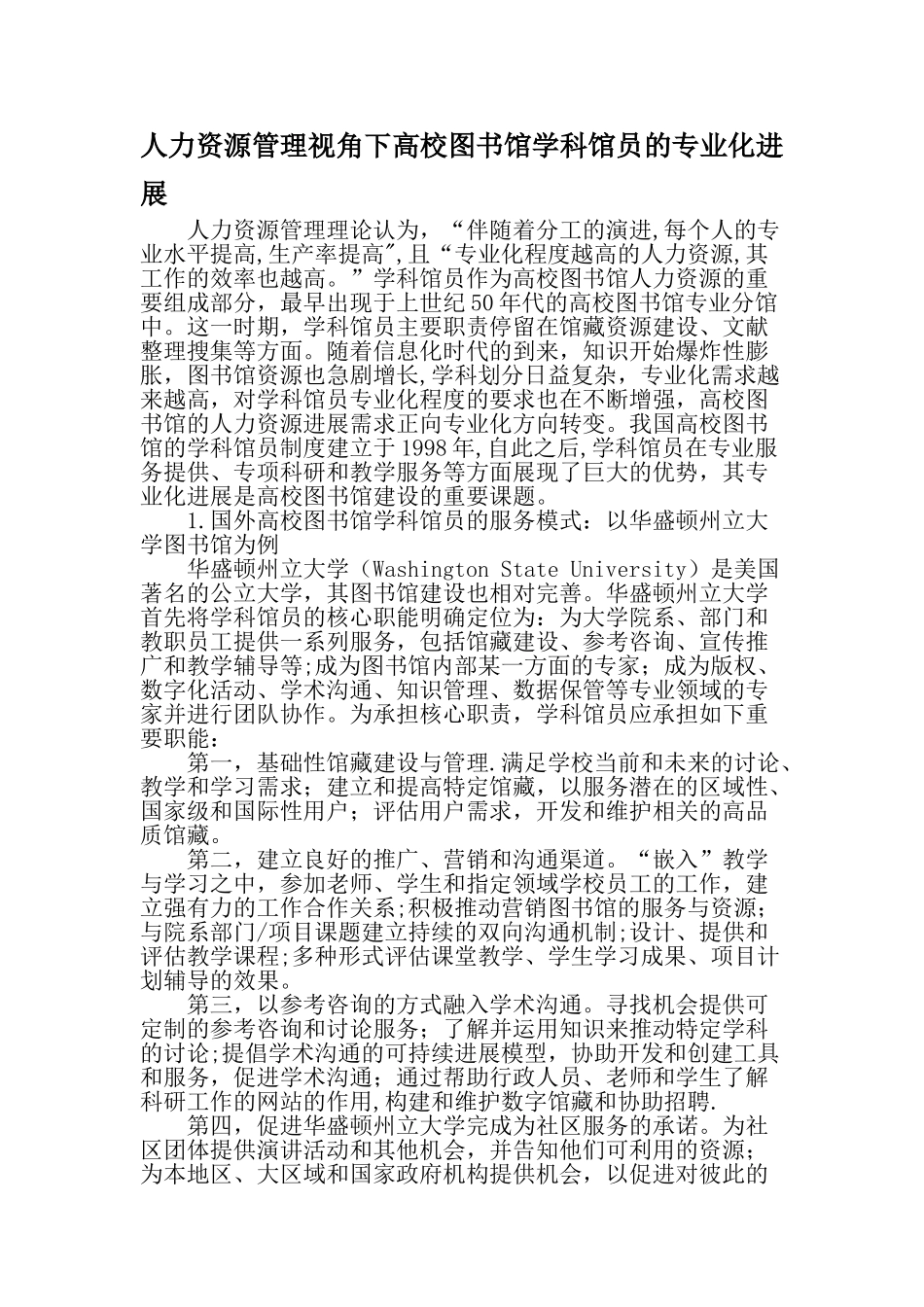 人力资源管理视角下高校图书馆学科馆员的专业化进展

人力资源管理理论认为，“伴随着分工的演进,每个人的专业水平提高,生产率提高”,且“专业化程度越高的人力资源,其工作的效率也越高。”学科馆员作为高校图书馆人力资源的重要组成部分，最早出现于上世纪50年代的高校图书馆专业分馆中。这一时期，学科馆员主要职责停留在馆藏资源建设、文献整理搜集等方面。随着信息化时代的到来，知识开始爆炸性膨胀，图书馆资源也急剧增长,学科划分日益复杂，专业化需求越来越高，对学科馆员专业化程度的要求也在不断增强，高校图书馆的人力资源进展需求正向专业化方向转变。我国高校图书馆的学科馆员制度建立于1998年,自此之后,学科馆员在专业服务提供、专项科研和教学服务等方面展现了巨大的优势，其专业化进展是高校图书馆建设的重要课题。

1.国外高校图书馆学科馆员的服务模式：以华盛顿州立大学图书馆为例

华盛顿州立大学（Washington State University）是美国著名的公立大学，其图书馆建设也相对完善。华盛顿州立大学首先将学科馆员的核心职能明确定位为：为大学院系、部门和教职员工提供一系列服务，包括馆藏建设、参考咨询、宣传推广和教学辅导等;成为图书馆内部某一方面的专家；成为版权、数字化活动、学术沟通、知识管理、数据保管等专业领域的专家并进行团队协作。为承担核心职责，学科馆员应承担如下重要职能：

第一，基础性馆藏建设与管理.满足学校当前和未来的讨论、教学和学习需求；建立和提高特定馆藏，以服务潜在的区域性、国家级和国际性用户；评估用户需求，开发和维护相关的高品质馆藏。

第二，建立良好的推广、营销和沟通渠道。“嵌入”教学与学习之中，参加老师、学生和指定领域学校员工的工作，建立强有力的工作合作关系;积极推动营销图书馆的服务与资源；与院系部门/项目课题建立持续的双向沟通机制;设计、提供和评估教学课程;多种形式评估课堂教学、学生学习成果、项目计划辅导的效果。

第三，以参考咨询的方式融入学术沟通。寻找机会提供可定制的参考咨询和讨论服务；了解并运用知识来推动特定学科的讨论;提倡学术沟通的可持续进展模型，协助开发和创建工具和服务，促进学术沟通；通过帮助行政人员、老师和学生了解科研工作的网站的作用,构建和维护数字馆藏和协助招聘.

第四，促进华盛顿州立大学完成为社区服务的承诺。为社区团体提供演讲活动和其他机会，并告知他们可利用的资源；为本地区、大区域和国家政府机构提供机会，以促进对彼此的